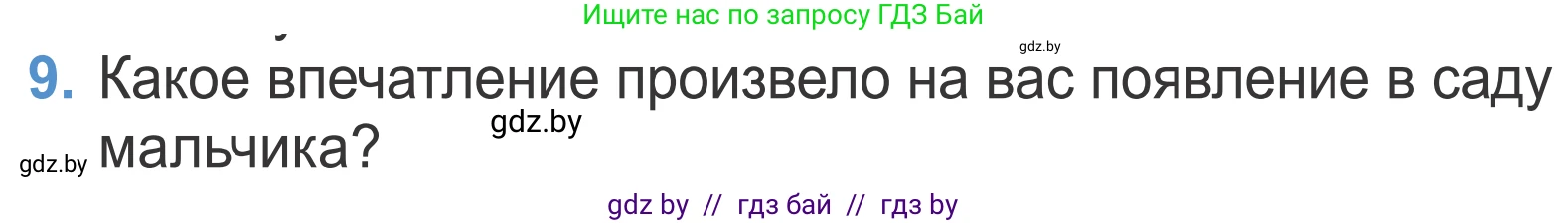 Ищите нас по запросу ГДЗ Бай

gdz.by

9. Какое впечатление произвело на вас появление в саду мальчика?

gdz.by

gdz.by

gdz by // гдз бай // гдз by